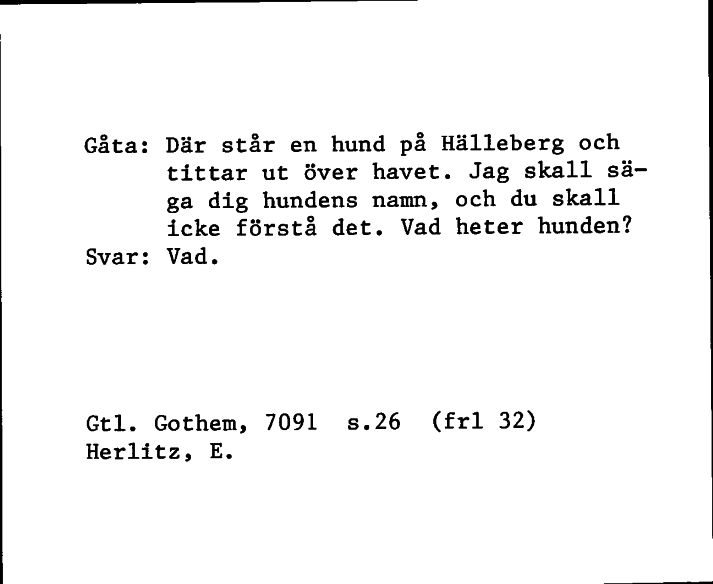 Gåta: Där står en hund på Hälleberg och tittar ut över havet. Jag skall säga dig hundens namn, och du skall icke förstå det. Vad heter hunden?
Svar: Vad.

Gtl. Gothem, 7091 s.26 (frl 32)
Herlitz, E.